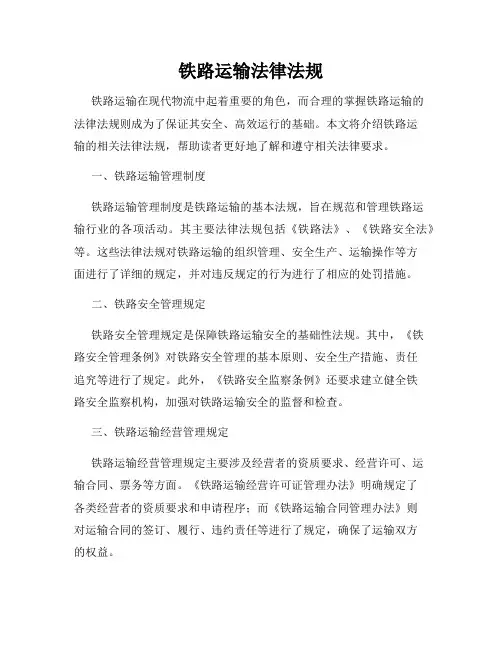 铁路运输法律法规

铁路运输在现代物流中起着重要的角色，而合理的掌握铁路运输的法律法规则成为了保证其安全、高效运行的基础。本文将介绍铁路运输的相关法律法规，帮助读者更好地了解和遵守相关法律要求。

一、铁路运输管理制度

铁路运输管理制度是铁路运输的基本法规，旨在规范和管理铁路运输行业的各项活动。其主要法律法规包括《铁路法》、《铁路安全法》等。这些法律法规对铁路运输的组织管理、安全生产、运输操作等方面进行了详细的规定，并对违反规定的行为进行了相应的处罚措施。

二、铁路安全管理规定

铁路安全管理规定是保障铁路运输安全的基础性法规。其中，《铁路安全管理条例》对铁路安全管理的基本原则、安全生产措施、责任追究等进行了规定。此外，《铁路安全监察条例》还要求建立健全铁路安全监察机构，加强对铁路运输安全的监督和检查。

三、铁路运输经营管理规定

铁路运输经营管理规定主要涉及经营者的资质要求、经营许可、运输合同、票务等方面。《铁路运输经营许可证管理办法》明确规定了各类经营者的资质要求和申请程序；而《铁路运输合同管理办法》则对运输合同的签订、履行、违约责任等进行了规定，确保了运输双方的权益。